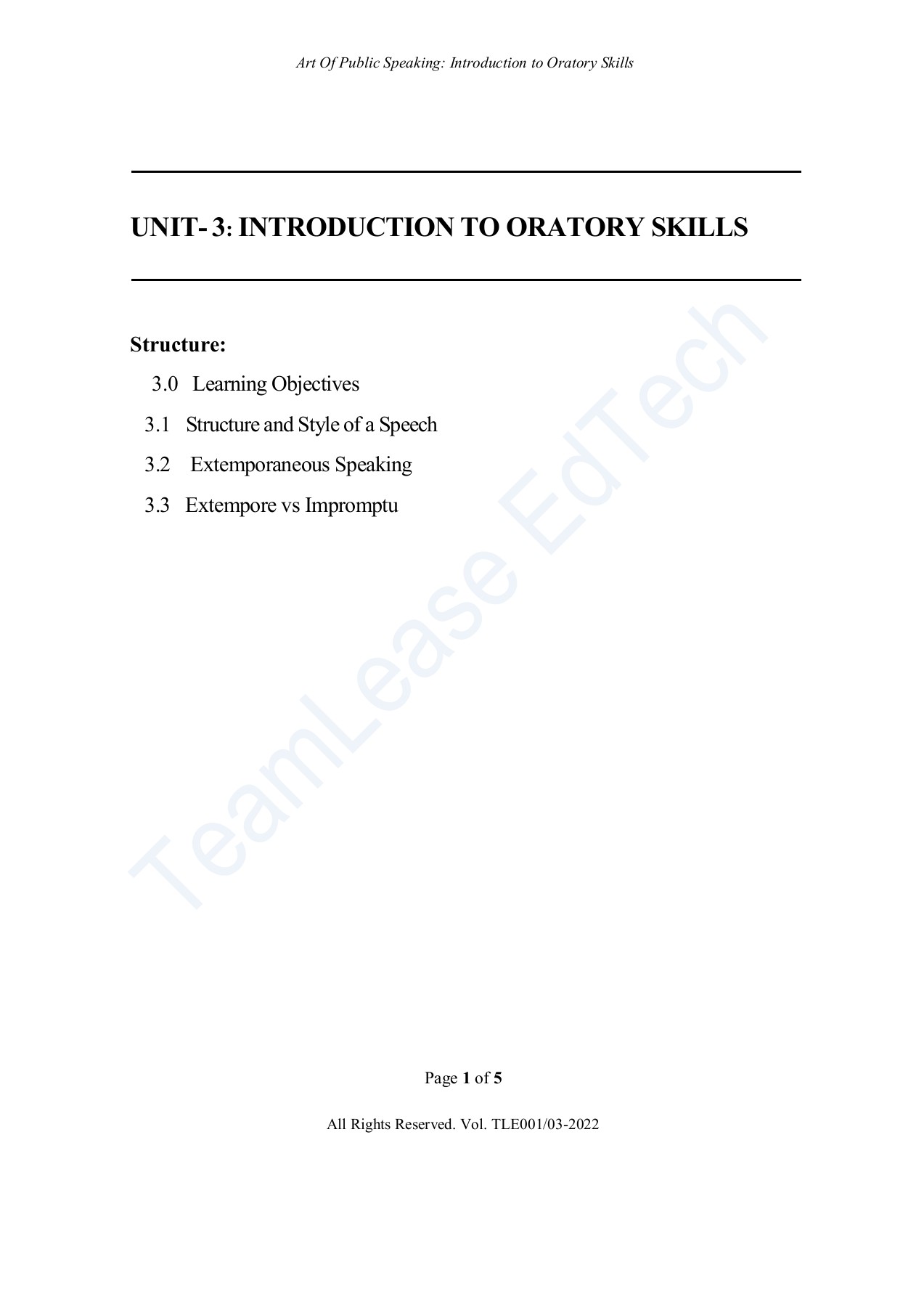 Art Of Public Speaking: Introduction to Oratory Skills

UNIT- 3: INTRODUCTION TO ORATORY SKILLS

Structure:

3.0 Learning Objectives

3.1 Structure and Style of a Speech

3.2 Extemporaneous Speaking

3.3 Extempore vs Impromptu

TeamLease EdTech

Page 1 of 5

All Rights Reserved. Vol. TLE001/03-2022